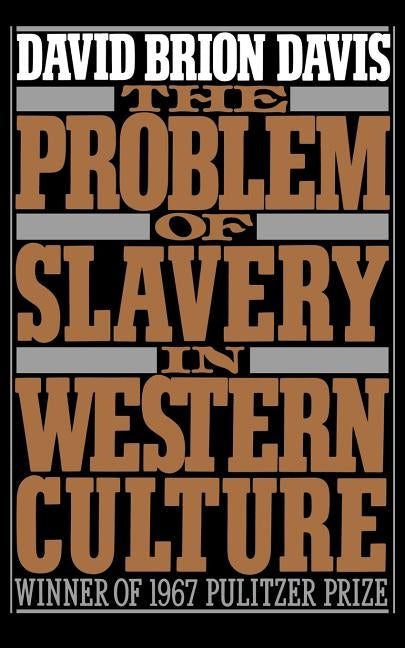 DAVID BRION DAVIS

THE PROBLEM OF SLAVERY IN WESTERN CULTURE

WINNER OF 1967 PULITZER PRIZE